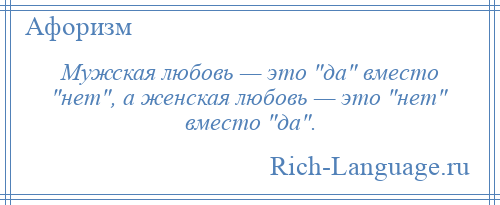 Афоризм

Мужская любовь — это "да" вместо "нет", а женская любовь — это "нет" вместо "да".

Rich-Language.ru